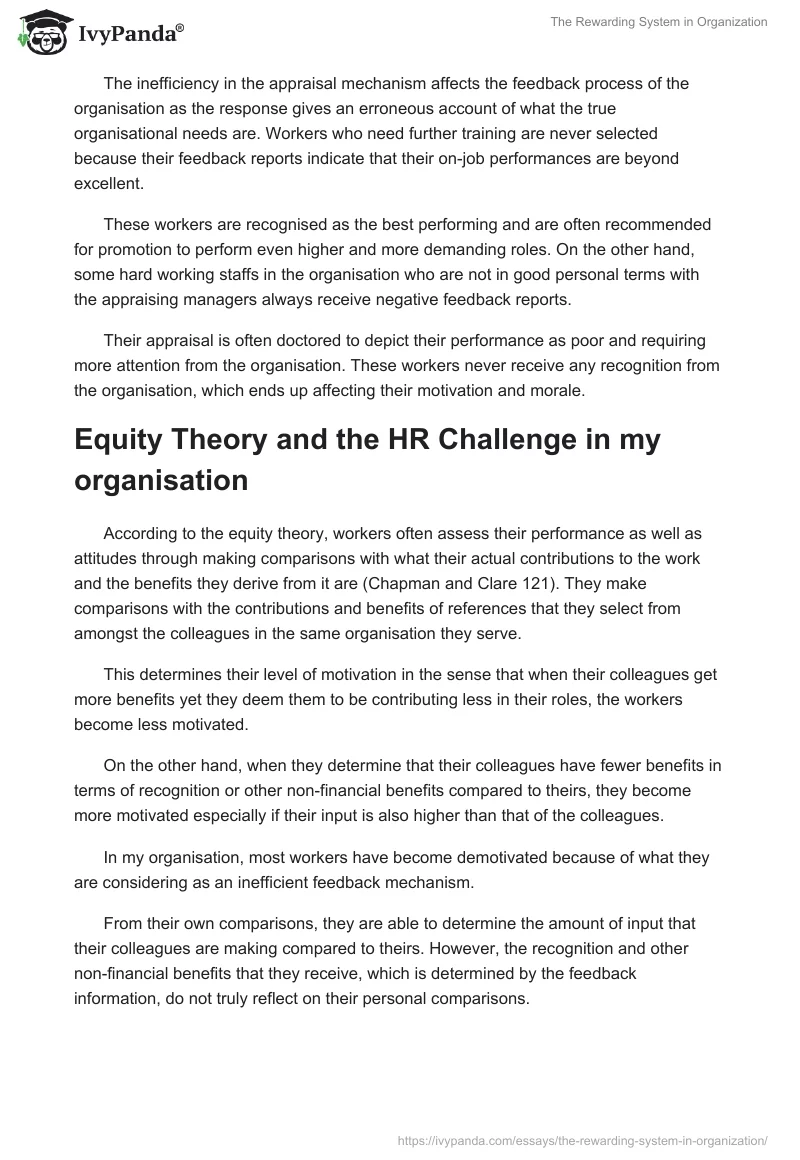 IvyPanda®

The Rewarding System in Organization

The inefficiency in the appraisal mechanism affects the feedback process of the organisation as the response gives an erroneous account of what the true organisational needs are. Workers who need further training are never selected because their feedback reports indicate that their on-job performances are beyond excellent.

These workers are recognised as the best performing and are often recommended for promotion to perform even higher and more demanding roles. On the other hand, some hard working staffs in the organisation who are not in good personal terms with the appraising managers always receive negative feedback reports.

Their appraisal is often doctored to depict their performance as poor and requiring more attention from the organisation. These workers never receive any recognition from the organisation, which ends up affecting their motivation and morale.

Equity Theory and the HR Challenge in my organisation

According to the equity theory, workers often assess their performance as well as attitudes through making comparisons with what their actual contributions to the work and the benefits they derive from it are (Chapman and Clare 121). They make comparisons with the contributions and benefits of references that they select from amongst the colleagues in the same organisation they serve.

This determines their level of motivation in the sense that when their colleagues get more benefits yet they deem them to be contributing less in their roles, the workers become less motivated.

On the other hand, when they determine that their colleagues have fewer benefits in terms of recognition or other non-financial benefits compared to theirs, they become more motivated especially if their input is also higher than that of the colleagues.

In my organisation, most workers have become demotivated because of what they are considering as an inefficient feedback mechanism.

From their own comparisons, they are able to determine the amount of input that their colleagues are making compared to theirs. However, the recognition and other non-financial benefits that they receive, which is determined by the feedback information, do not truly reflect on their personal comparisons.

https://ivypanda.com/essays/the-rewarding-system-in-organization/